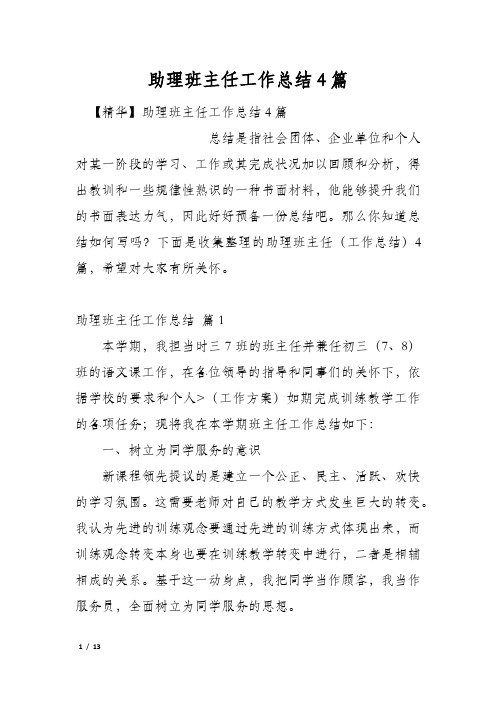 助理班主任工作总结4篇

【精华】助理班主任工作总结4篇

总结是指社会团体、企业单位和个人对某一阶段的学习、工作或其完成状况加以回顾和分析，得出教训和一些规律性熟识的一种书面材料，他能够提升我们的书面表达力气，因此好好预备一份总结吧。那么你知道总结如何写吗？下面是收集整理的助理班主任（工作总结）4篇，希望对大家有所关怀。

助理班主任工作总结 篇1

本学期，我担当时三7班的班主任并兼任初三（7、8）班的语文课工作，在各位领导的指导和同事们的关怀下，依据学校的要求和个人>（工作方案）如期完成训练教学工作的各项任务；现将我在本学期班主任工作总结如下：

一、树立为同学服务的意识

新课程领先提议的是建立一个公正、民主、活跃、欢快的学习氛围。这需要老师对自己的教学方式发生巨大的转变。我认为先进的训练观念要通过先进的训练方式体现出来，而训练观念转变本身也要在训练教学转变中进行，二者是相辅相成的关系。基于这一动身点，我把同学当作顾客，我当作服务员，全面树立为同学服务的思想。

1 / 13